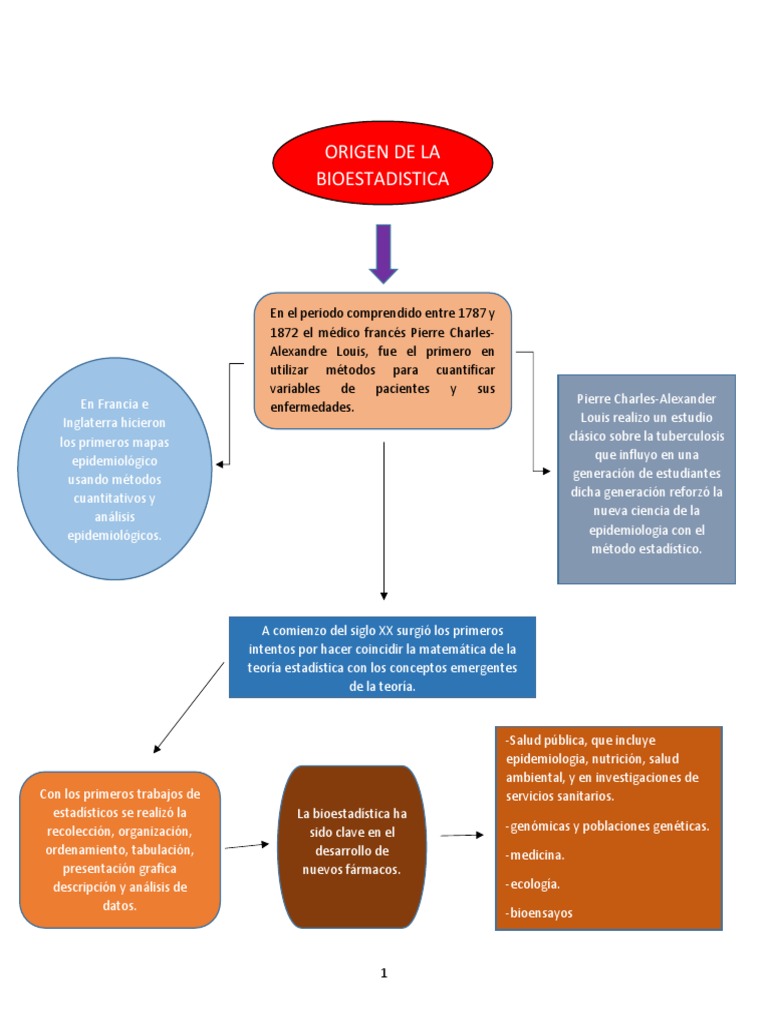 ORIGEN DE LA BIOESTADISTICA

En el periodo comprendido entre 1787 y 1872 el médico francés Pierre Charles-Alexandre Louis, fue el primero en utilizar métodos para cuantificar variables de pacientes y sus enfermedades.

En Francia e Inglaterra hicieron los primeros mapas epidemiológico usando métodos cuantitativos y análisis epidemiológicos.

Pierre Charles-Alexander Louis realizo un estudio clásico sobre la tuberculosis que influyo en una generación de estudiantes dicha generación reforzó la nueva ciencia de la epidemiologia con el método estadístico.

A comienzo del siglo XX surgió los primeros intentos por hacer coincidir la matemática de la teoría estadística con los conceptos emergentes de la teoría.

Con los primeros trabajos de estadísticos se realizó la recolección, organización, ordenamiento, tabulación, presentación grafica descripción y análisis de datos.

La bioestadistica ha sido clave en el desarrollo de nuevos fármacos.

-Salud pública, que incluye epidemiologia, nutrición, salud ambiental, y en investigaciones de servicios sanitarios.

-genómicas y poblaciones genéticas.

-medicina.

-ecologia.

-bioensayos

1